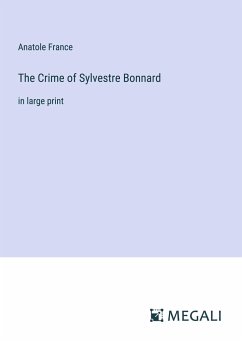 Anatole France

The Crime of Sylvestre Bonnard

in large print

MEGALI